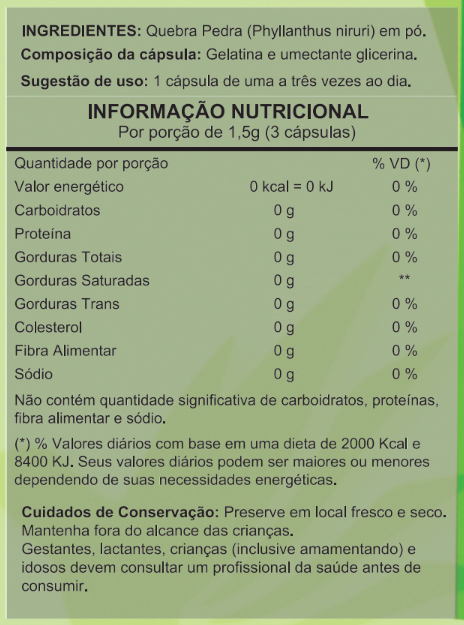 INGREDIENTES: Quebra Pedra (Phyllanthus niruri) em pó.

Composição da cápsula: Gelatina e umectante glicerina.

Sugestão de uso: 1 cápsula de uma a três vezes ao dia.

INFORMAÇÃO NUTRICIONAL
Por porção de 1,5g (3 cápsulas)

| Quantidade por porção | | % VD (*) |
|---|---|---|
| Valor energético | 0 kcal = 0 kJ | 0 % |
| Carboidratos | 0 g | 0 % |
| Proteína | 0 g | 0 % |
| Gorduras Totais | 0 g | 0 % |
| Gorduras Saturadas | 0 g | ** |
| Gorduras Trans | 0 g | 0 % |
| Colesterol | 0 g | 0 % |
| Fibra Alimentar | 0 g | 0 % |
| Sódio | 0 g | 0 % |

Não contém quantidade significativa de carboidratos, proteínas, fibra alimentar e sódio.

(*) % Valores diários com base em uma dieta de 2000 Kcal e 8400 KJ. Seus valores diários podem ser maiores ou menores dependendo de suas necessidades energéticas.

Cuidados de Conservação: Preserve em local fresco e seco.
Mantenha fora do alcance das crianças.
Gestantes, lactantes, crianças (inclusive amamentando) e idosos devem consultar um profissional da saúde antes de consumir.